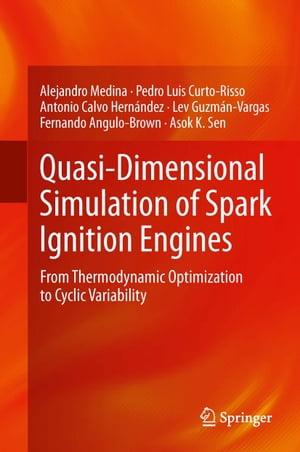 Alejandro Medina · Pedro Luis Curto-Risso
Antonio Calvo Hernández · Lev Guzmán-Vargas
Fernando Angulo-Brown · Asok K. Sen

Quasi-Dimensional Simulation of Spark Ignition Engines

From Thermodynamic Optimization to Cyclic Variability

Springer